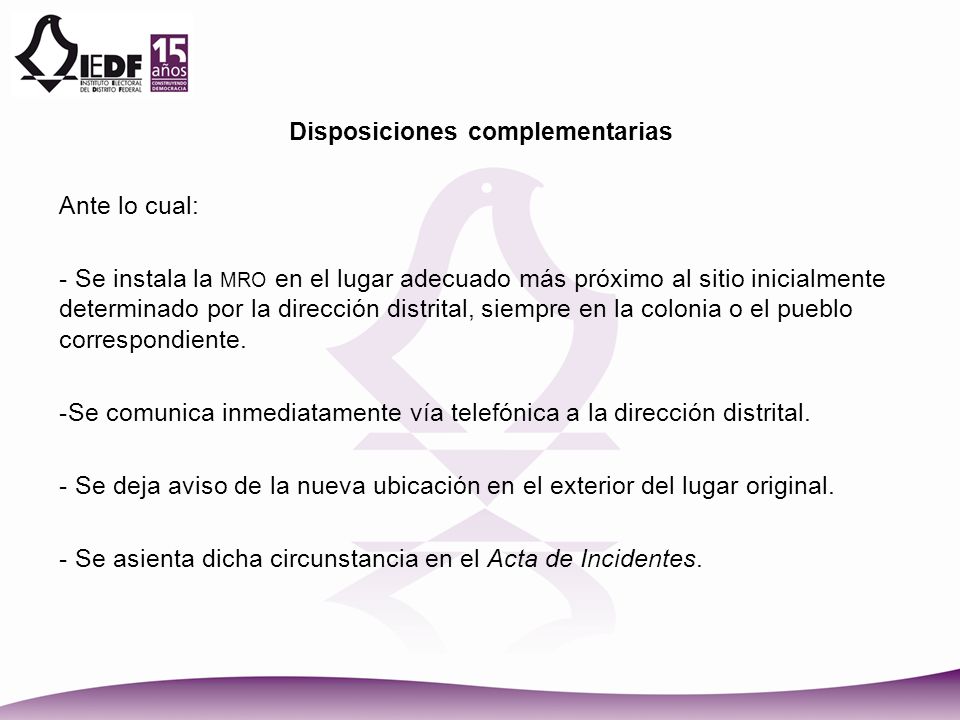 IEDF
INSTITUTO ELECTORAL DEL DISTRITO FEDERAL
15 años
CONSTRUYENDO DEMOCRACIA

Disposiciones complementarias

Ante lo cual:

- Se instala la MRO en el lugar adecuado más próximo al sitio inicialmente determinado por la dirección distrital, siempre en la colonia o el pueblo correspondiente.

-Se comunica inmediatamente vía telefónica a la dirección distrital.

- Se deja aviso de la nueva ubicación en el exterior del lugar original.

- Se asienta dicha circunstancia en el Acta de Incidentes.